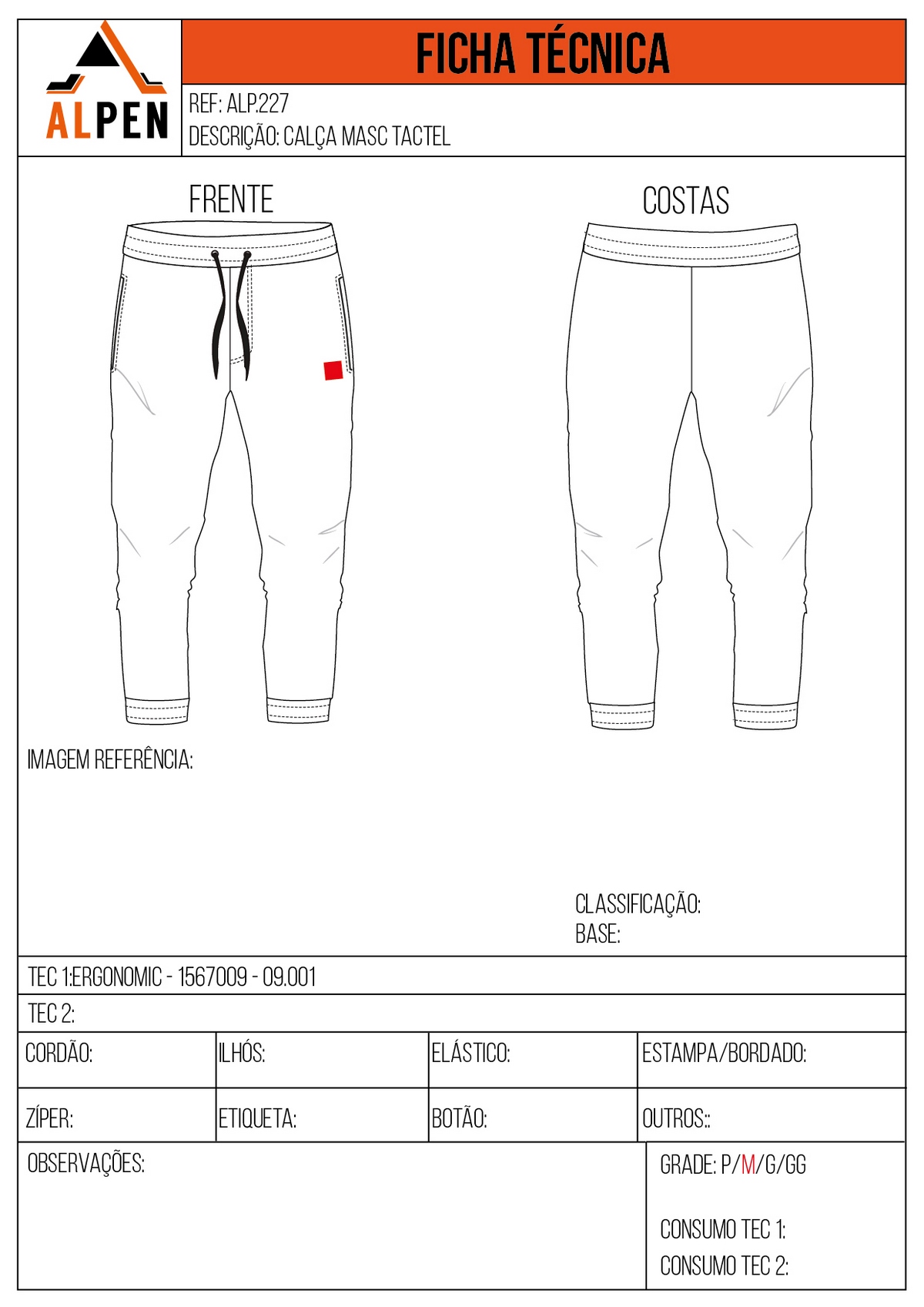 ALPEN

FICHA TÉCNICA

REF: ALP.227
DESCRIÇÃO: CALÇA MASC TACTEL

FRENTE

COSTAS

IMAGEM REFERÊNCIA:

CLASSIFICAÇÃO:
BASE:

TEC 1:ERGONOMIC - 1567009 - 09.001

TEC 2:

| CORDÃO: | ILHÓS: | ELÁSTICO: | ESTAMPA/BORDADO: |
|---|---|---|---|
| ZÍPER: | ETIQUETA: | BOTÃO: | OUTROS:: |

OBSERVAÇÕES:

GRADE: P/M/G/GG

CONSUMO TEC 1:
CONSUMO TEC 2: